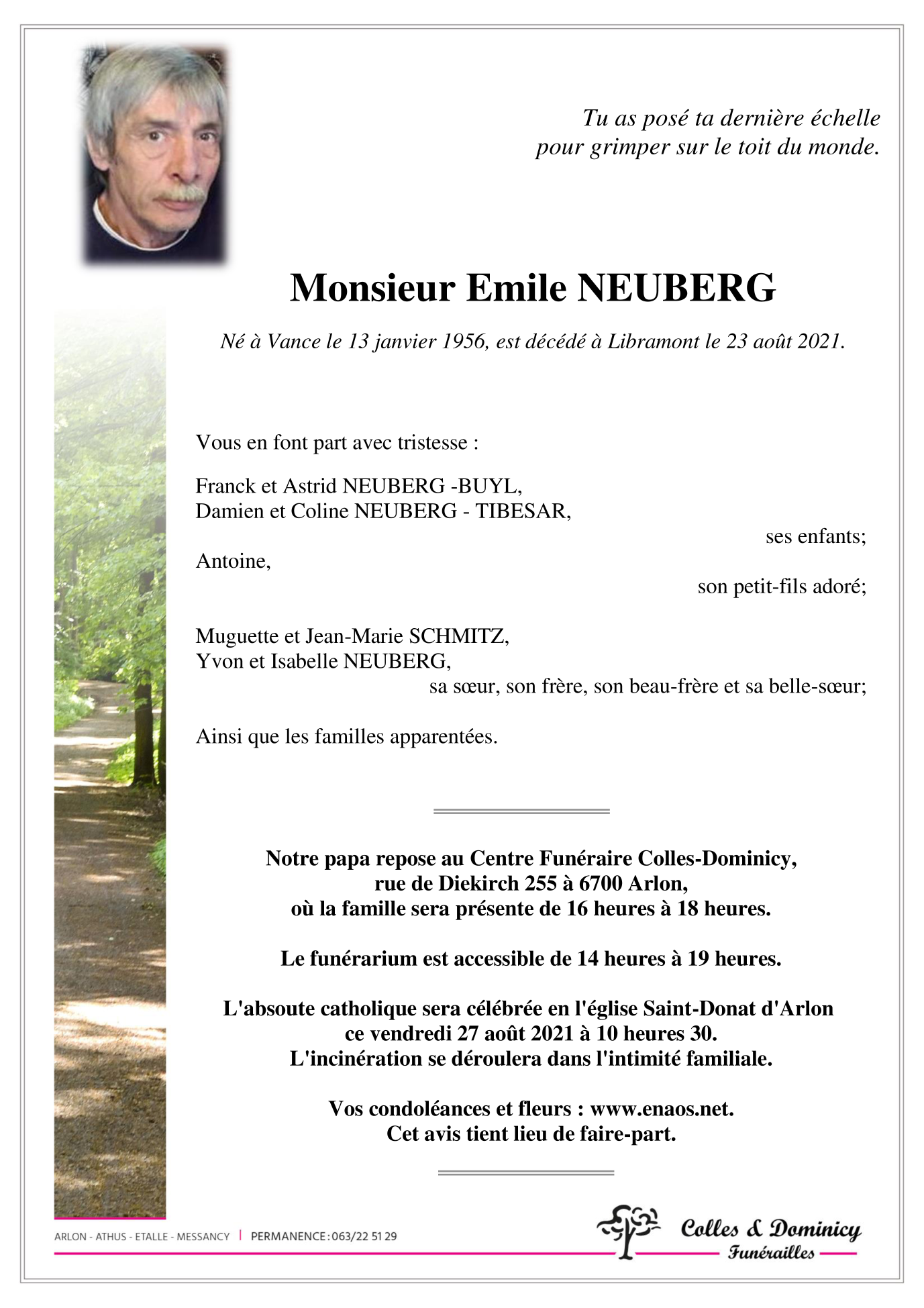 Tu as posé ta dernière échelle
pour grimper sur le toit du monde.

Monsieur Emile NEUBERG

Né à Vance le 13 janvier 1956, est décédé à Libramont le 23 août 2021.

Vous en font part avec tristesse :

Franck et Astrid NEUBERG -BUYL,
Damien et Coline NEUBERG - TIBESAR,
ses enfants;
Antoine,
son petit-fils adoré;

Muguette et Jean-Marie SCHMITZ,
Yvon et Isabelle NEUBERG,
sa sœur, son frère, son beau-frère et sa belle-sœur;

Ainsi que les familles apparentées.

Notre papa repose au Centre Funéraire Colles-Dominicy,
rue de Diekirch 255 à 6700 Arlon,
où la famille sera présente de 16 heures à 18 heures.

Le funérarium est accessible de 14 heures à 19 heures.

L'absoute catholique sera célébrée en l'église Saint-Donat d'Arlon
ce vendredi 27 août 2021 à 10 heures 30.
L'incinération se déroulera dans l'intimité familiale.

Vos condoléances et fleurs : www.enaos.net.
Cet avis tient lieu de faire-part.

ARLON - ATHUS - ETALLE - MESSANCY | PERMANENCE : 063/22 51 29

Colles & Dominicy
Funérailles